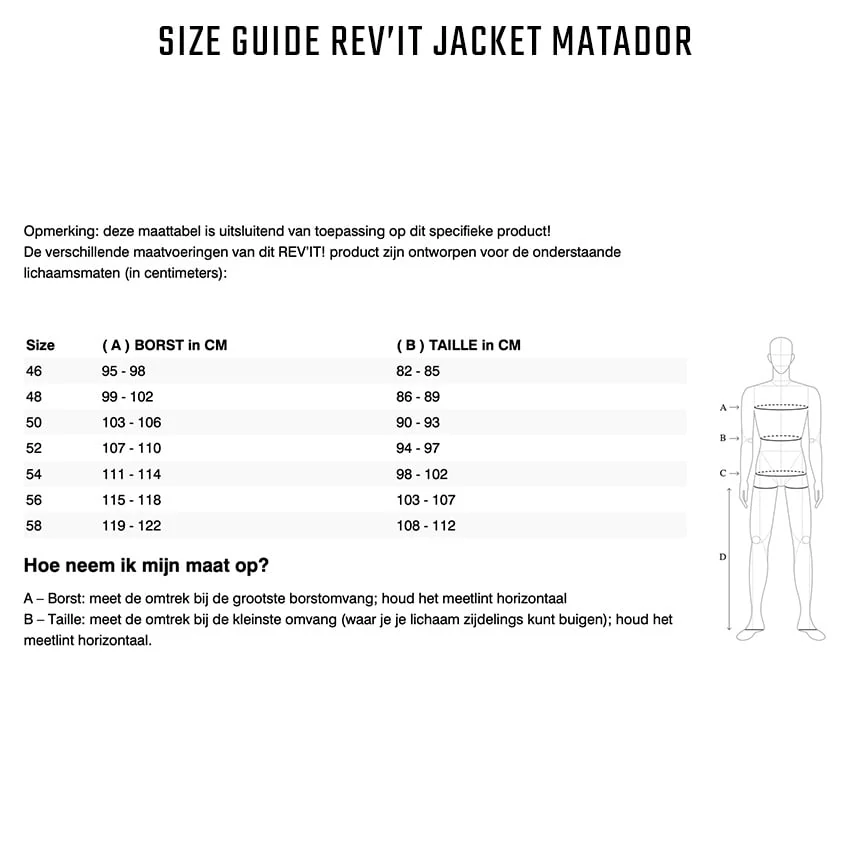 SIZE GUIDE REV'IT JACKET MATADOR

Opmerking: deze maattabel is uitsluitend van toepassing op dit specifieke product!
De verschillende maatvoeringen van dit REV'IT! product zijn ontworpen voor de onderstaande lichaamsmaten (in centimeters):

| Size | ( A ) BORST in CM | ( B ) TAILLE in CM |
|---|---|---|
| 46 | 95 - 98 | 82 - 85 |
| 48 | 99 - 102 | 86 - 89 |
| 50 | 103 - 106 | 90 - 93 |
| 52 | 107 - 110 | 94 - 97 |
| 54 | 111 - 114 | 98 - 102 |
| 56 | 115 - 118 | 103 - 107 |
| 58 | 119 - 122 | 108 - 112 |

A →
B →
C →
D

Hoe neem ik mijn maat op?

A – Borst: meet de omtrek bij de grootste borstomvang; houd het meetlint horizontaal
B – Taille: meet de omtrek bij de kleinste omvang (waar je je lichaam zijdelings kunt buigen); houd het meetlint horizontaal.